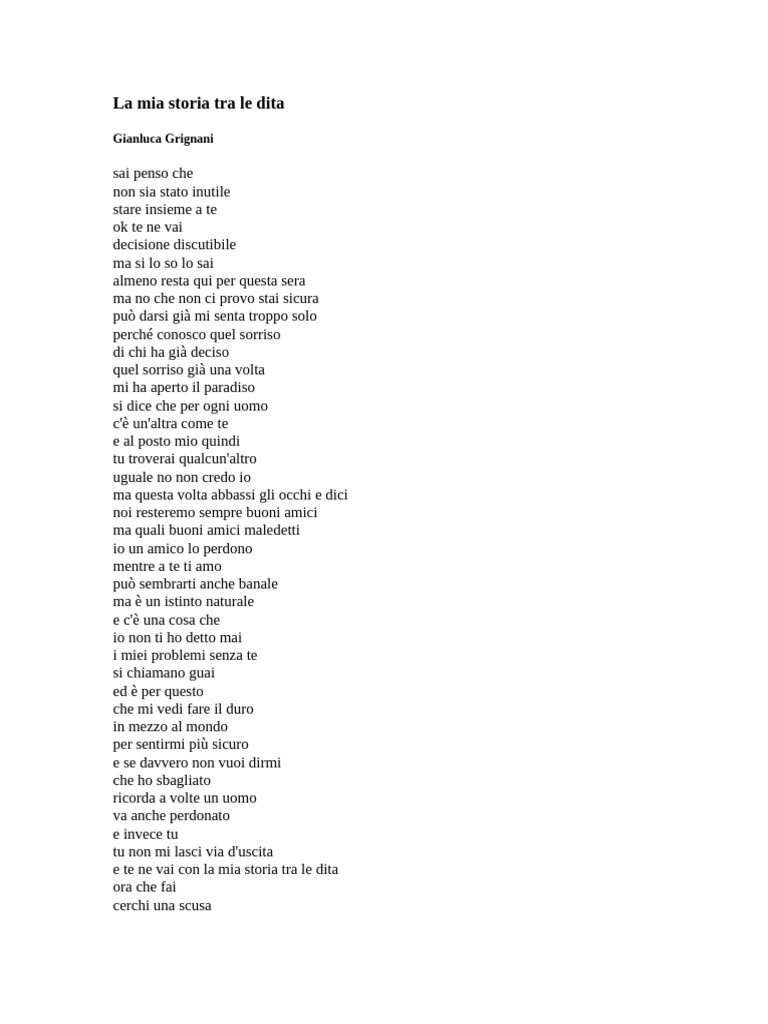 La mia storia tra le dita

Gianluca Grignani

sai penso che
non sia stato inutile
stare insieme a te
ok te ne vai
decisione discutibile
ma si lo so lo sai
almeno resta qui per questa sera
ma no che non ci provo stai sicura
può darsi già mi senta troppo solo
perché conosco quel sorriso
di chi ha già deciso
quel sorriso già una volta
mi ha aperto il paradiso
si dice che per ogni uomo
c'è un'altra come te
e al posto mio quindi
tu troverai qualcun'altro
uguale no non credo io
ma questa volta abbassi gli occhi e dici
noi resteremo sempre buoni amici
ma quali buoni amici maledetti
io un amico lo perdono
mentre a te ti amo
può sembrarti anche banale
ma è un istinto naturale
e c'è una cosa che
io non ti ho detto mai
i miei problemi senza te
si chiamano guai
ed è per questo
che mi vedi fare il duro
in mezzo al mondo
per sentirmi più sicuro
e se davvero non vuoi dirmi
che ho sbagliato
ricorda a volte un uomo
va anche perdonato
e invece tu
tu non mi lasci via d'uscita
e te ne vai con la mia storia tra le dita
ora che fai
cerchi una scusa